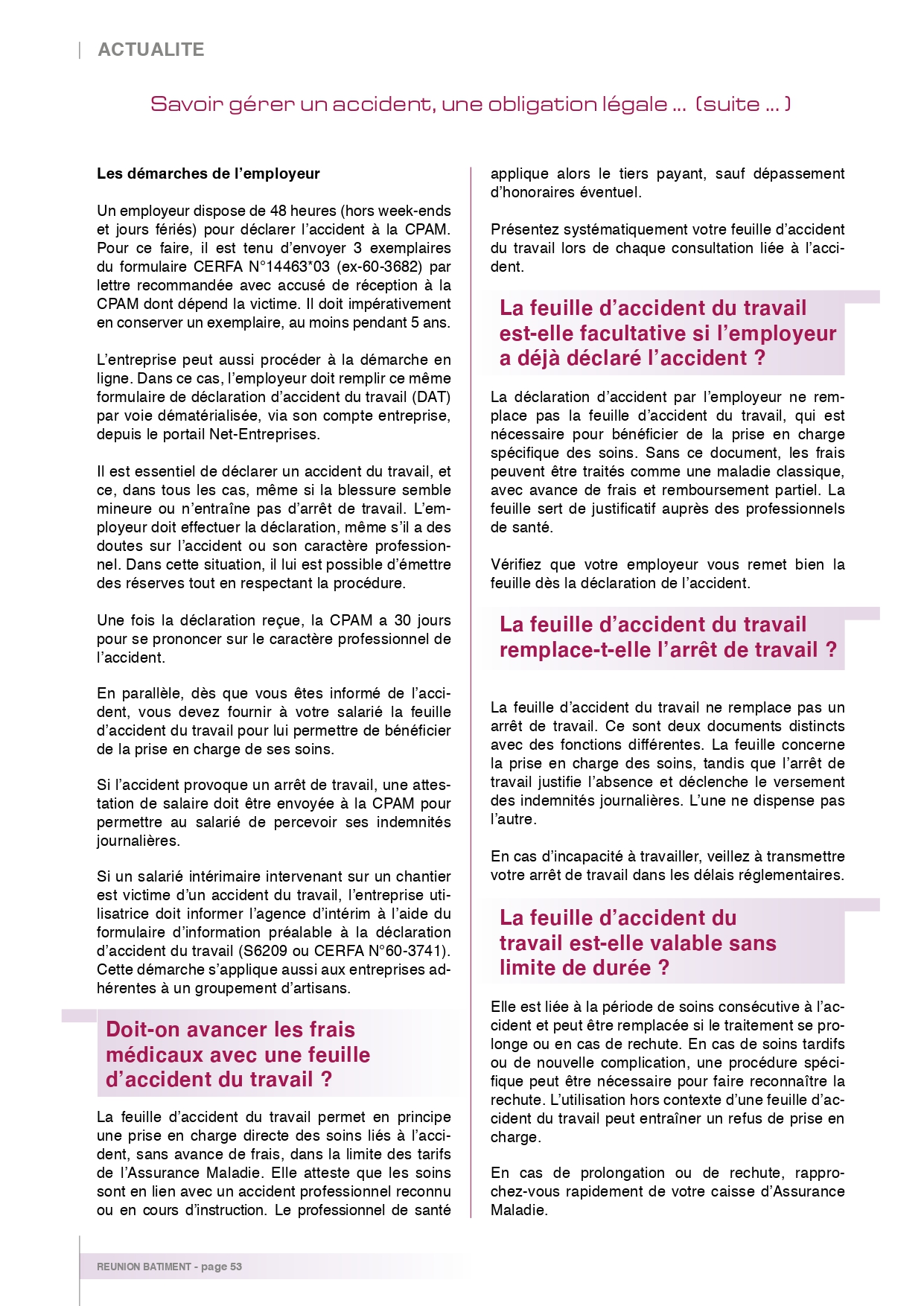 ACTUALITE

Savoir gérer un accident, une obligation légale ... (suite ... )

Les démarches de l'employeur

Un employeur dispose de 48 heures (hors week-ends et jours fériés) pour déclarer l'accident à la CPAM. Pour ce faire, il est tenu d'envoyer 3 exemplaires du formulaire CERFA N°14463*03 (ex-60-3682) par lettre recommandée avec accusé de réception à la CPAM dont dépend la victime. Il doit impérativement en conserver un exemplaire, au moins pendant 5 ans.

L'entreprise peut aussi procéder à la démarche en ligne. Dans ce cas, l'employeur doit remplir ce même formulaire de déclaration d'accident du travail (DAT) par voie dématérialisée, via son compte entreprise, depuis le portail Net-Entreprises.

Il est essentiel de déclarer un accident du travail, et ce, dans tous les cas, même si la blessure semble mineure ou n'entraîne pas d'arrêt de travail. L'employeur doit effectuer la déclaration, même s'il a des doutes sur l'accident ou son caractère professionnel. Dans cette situation, il lui est possible d'émettre des réserves tout en respectant la procédure.

Une fois la déclaration reçue, la CPAM a 30 jours pour se prononcer sur le caractère professionnel de l'accident.

En parallèle, dès que vous êtes informé de l'accident, vous devez fournir à votre salarié la feuille d'accident du travail pour lui permettre de bénéficier de la prise en charge de ses soins.

Si l'accident provoque un arrêt de travail, une attestation de salaire doit être envoyée à la CPAM pour permettre au salarié de percevoir ses indemnités journalières.

Si un salarié intérimaire intervenant sur un chantier est victime d'un accident du travail, l'entreprise utilisatrice doit informer l'agence d'intérim à l'aide du formulaire d'information préalable à la déclaration d'accident du travail (S6209 ou CERFA N°60-3741). Cette démarche s'applique aussi aux entreprises adhérentes à un groupement d'artisans.

Doit-on avancer les frais médicaux avec une feuille d'accident du travail ?

La feuille d'accident du travail permet en principe une prise en charge directe des soins liés à l'accident, sans avance de frais, dans la limite des tarifs de l'Assurance Maladie. Elle atteste que les soins sont en lien avec un accident professionnel reconnu ou en cours d'instruction. Le professionnel de santé applique alors le tiers payant, sauf dépassement d'honoraires éventuel.

Présentez systématiquement votre feuille d'accident du travail lors de chaque consultation liée à l'accident.

La feuille d'accident du travail est-elle facultative si l'employeur a déjà déclaré l'accident ?

La déclaration d'accident par l'employeur ne remplace pas la feuille d'accident du travail, qui est nécessaire pour bénéficier de la prise en charge spécifique des soins. Sans ce document, les frais peuvent être traités comme une maladie classique, avec avance de frais et remboursement partiel. La feuille sert de justificatif auprès des professionnels de santé.

Vérifiez que votre employeur vous remet bien la feuille dès la déclaration de l'accident.

La feuille d'accident du travail remplace-t-elle l'arrêt de travail ?

La feuille d'accident du travail ne remplace pas un arrêt de travail. Ce sont deux documents distincts avec des fonctions différentes. La feuille concerne la prise en charge des soins, tandis que l'arrêt de travail justifie l'absence et déclenche le versement des indemnités journalières. L'une ne dispense pas l'autre.

En cas d'incapacité à travailler, veillez à transmettre votre arrêt de travail dans les délais réglementaires.

La feuille d'accident du travail est-elle valable sans limite de durée ?

Elle est liée à la période de soins consécutive à l'accident et peut être remplacée si le traitement se prolonge ou en cas de rechute. En cas de soins tardifs ou de nouvelle complication, une procédure spécifique peut être nécessaire pour faire reconnaître la rechute. L'utilisation hors contexte d'une feuille d'accident du travail peut entraîner un refus de prise en charge.

En cas de prolongation ou de rechute, rapprochez-vous rapidement de votre caisse d'Assurance Maladie.

REUNION BATIMENT - page 53